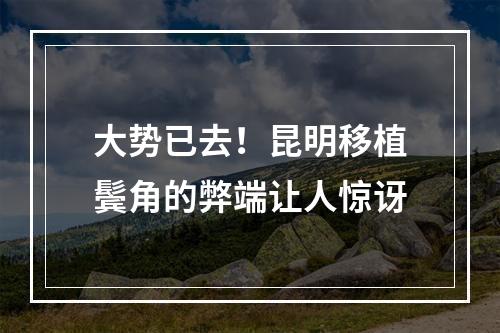 大势已去！昆明移植鬓角的弊端让人惊讶